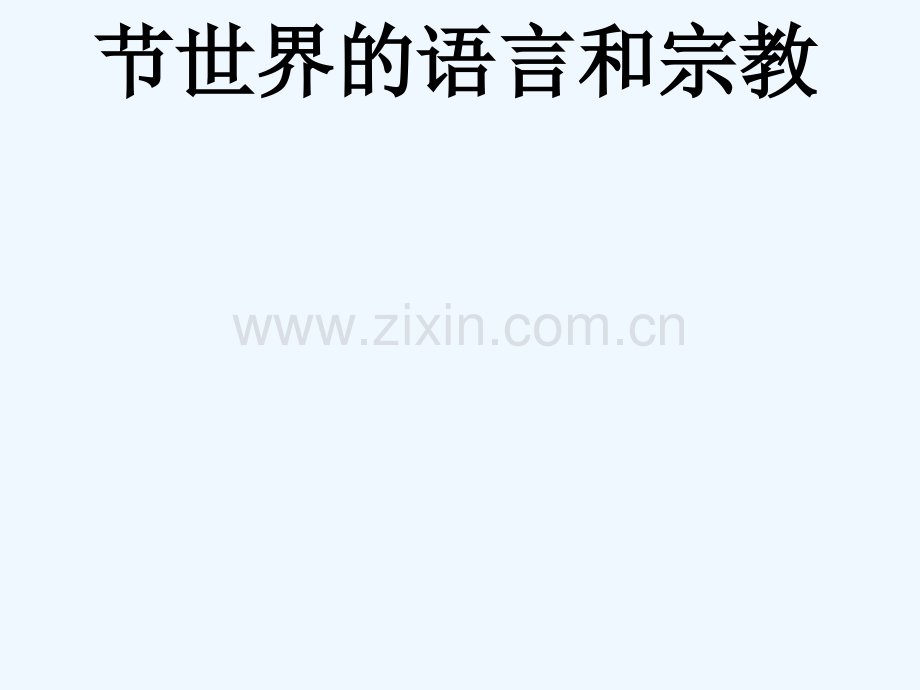 节世界的语言和宗教

www.zixin.com.cn